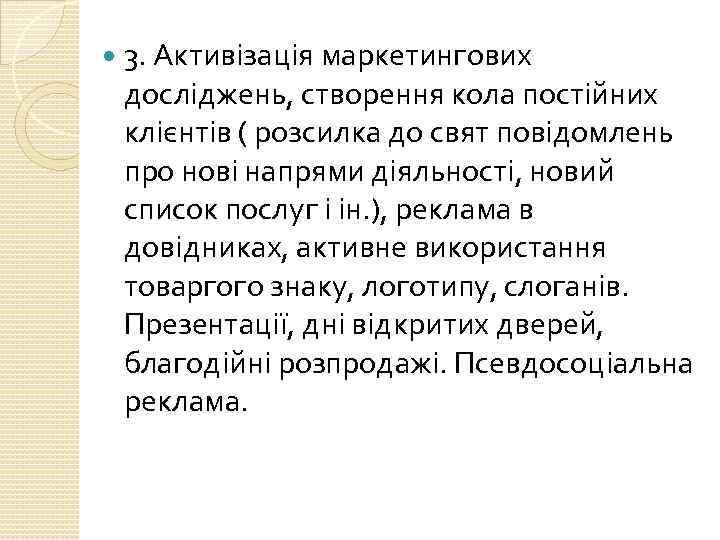 3. Активізація маркетингових досліджень, створення кола постійних клієнтів ( розсилка до свят повідомлень про нові напрями діяльності, новий список послуг і ін.), реклама в довідниках, активне використання товаргого знаку, логотипу, слоганів. Презентації, дні відкритих дверей, благодійні розпродажі. Псевдосоціальна реклама.